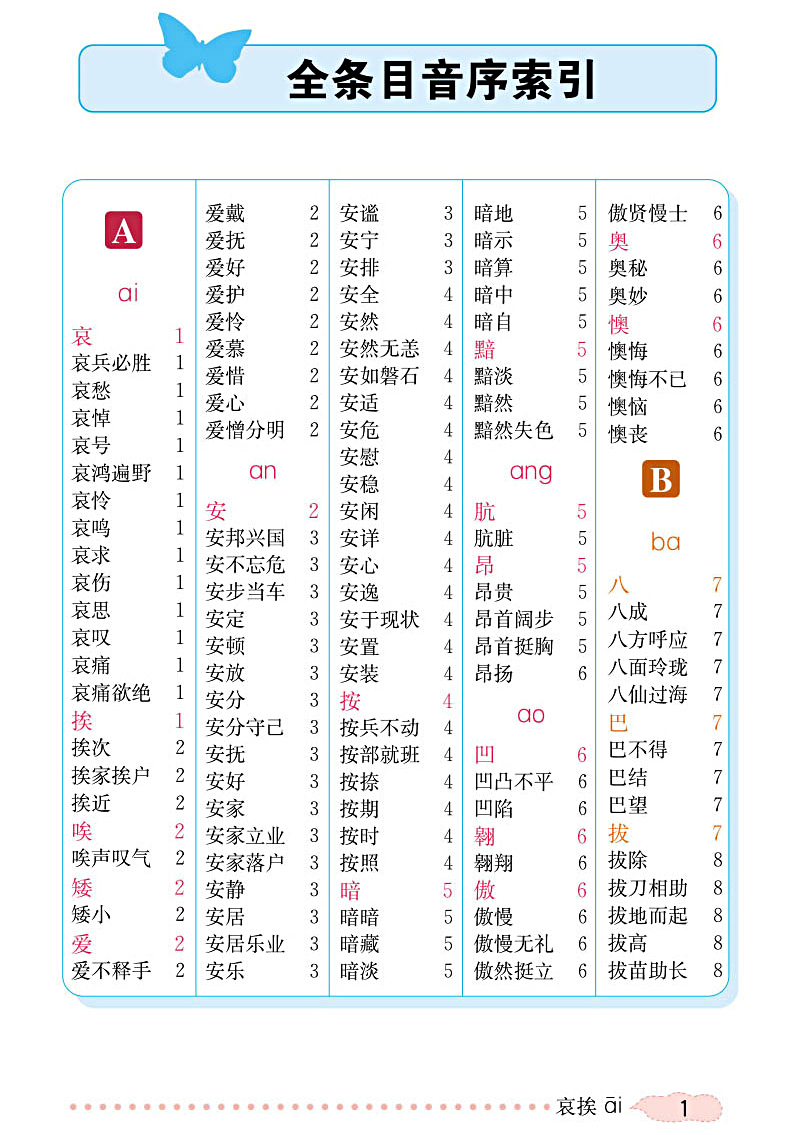 全条目音序索引

A

ai

哀 1
哀兵必胜 1
哀愁 1
哀悼 1
哀号 1
哀鸿遍野 1
哀怜 1
哀鸣 1
哀求 1
哀伤 1
哀思 1
哀叹 1
哀痛 1
哀痛欲绝 1
挨 1
挨次 2
挨家挨户 2
挨近 2
唉 2
唉声叹气 2
矮 2
矮小 2
爱 2
爱不释手 2

爱戴 2
爱抚 2
爱好 2
爱护 2
爱怜 2
爱慕 2
爱惜 2
爱心 2
爱憎分明 2

an

安 2
安邦兴国 3
安不忘危 3
安步当车 3
安定 3
安顿 3
安放 3
安分 3
安分守己 3
安抚 3
安好 3
安家 3
安家立业 3
安家落户 3
安静 3
安居 3
安居乐业 3
安乐 3

安谧 3
安宁 3
安排 3
安全 4
安然 4
安然无恙 4
安如磐石 4
安适 4
安危 4
安慰 4
安稳 4
安闲 4
安详 4
安心 4
安逸 4
安于现状 4
安置 4
安装 4
按 4
按兵不动 4
按部就班 4
按捺 4
按期 4
按时 4
按照 4
暗 5
暗暗 5
暗藏 5
暗淡 5

暗地 5
暗示 5
暗算 5
暗中 5
暗自 5
黯 5
黯淡 5
黯然 5
黯然失色 5

ang

肮 5
肮脏 5
昂 5
昂贵 5
昂首阔步 5
昂首挺胸 5
昂扬 6

ao

凹 6
凹凸不平 6
凹陷 6
翱 6
翱翔 6
傲 6
傲慢 6
傲慢无礼 6
傲然挺立 6

傲贤慢士 6
奥 6
奥秘 6
奥妙 6
懊 6
懊悔 6
懊悔不已 6
懊恼 6
懊丧 6

B

ba

八 7
八成 7
八方呼应 7
八面玲珑 7
八仙过海 7
巴 7
巴不得 7
巴结 7
巴望 7
拔 7
拔除 8
拔刀相助 8
拔地而起 8
拔高 8
拔苗助长 8

哀挨 āi 1